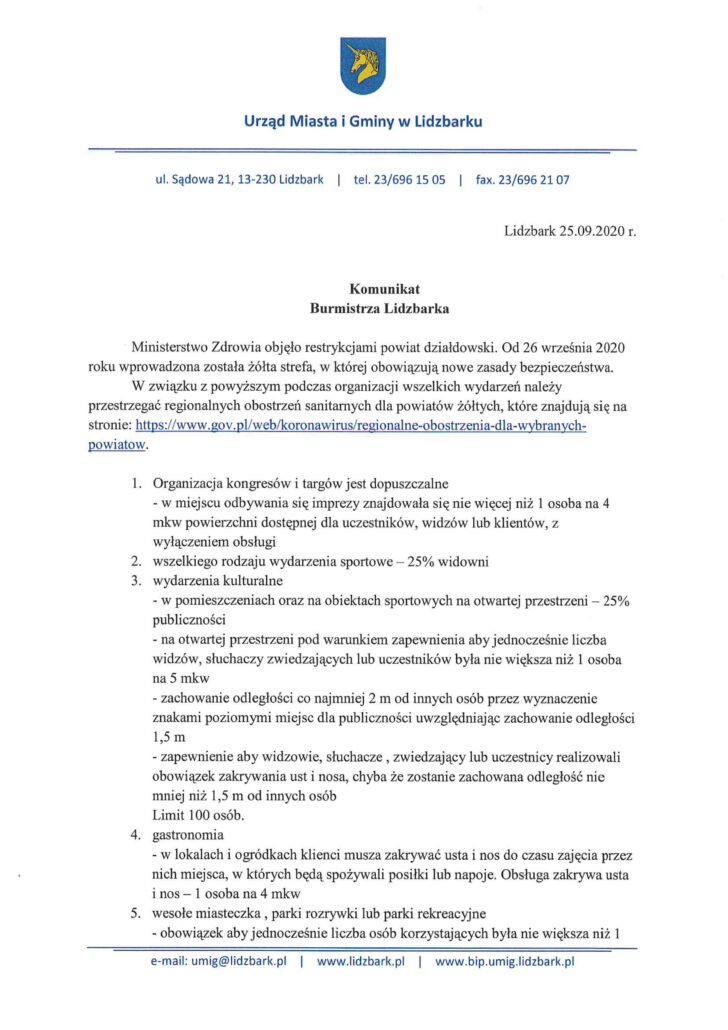 Urząd Miasta i Gminy w Lidzbarku

ul. Sądowa 21, 13-230 Lidzbark | tel. 23/696 15 05 | fax. 23/696 21 07

Lidzbark 25.09.2020 r.

Komunikat
Burmistrza Lidzbarka

Ministerstwo Zdrowia objęło restrykcjami powiat działdowski. Od 26 września 2020 roku wprowadzona została żółta strefa, w której obowiązują nowe zasady bezpieczeństwa.

W związku z powyższym podczas organizacji wszelkich wydarzeń należy przestrzegać regionalnych obostrzeń sanitarnych dla powiatów żółtych, które znajdują się na stronie: https://www.gov.pl/web/koronawirus/regionalne-obostrzenia-dla-wybranych-powiatow.

1. Organizacja kongresów i targów jest dopuszczalne
- w miejscu odbywania się imprezy znajdowała się nie więcej niż 1 osoba na 4 mkw powierzchni dostępnej dla uczestników, widzów lub klientów, z wyłączeniem obsługi
2. wszelkiego rodzaju wydarzenia sportowe – 25% widowni
3. wydarzenia kulturalne
- w pomieszczeniach oraz na obiektach sportowych na otwartej przestrzeni – 25% publiczności
- na otwartej przestrzeni pod warunkiem zapewnienia aby jednocześnie liczba widzów, słuchaczy zwiedzających lub uczestników była nie większa niż 1 osoba na 5 mkw
- zachowanie odległości co najmniej 2 m od innych osób przez wyznaczenie znakami poziomymi miejsc dla publiczności uwzględniając zachowanie odległości 1,5 m
- zapewnienie aby widzowie, słuchacze , zwiedzający lub uczestnicy realizowali obowiązek zakrywania ust i nosa, chyba że zostanie zachowana odległość nie mniej niż 1,5 m od innych osób
Limit 100 osób.
4. gastronomia
- w lokalach i ogródkach klienci musza zakrywać usta i nos do czasu zajęcia przez nich miejsca, w których będą spożywali posiłki lub napoje. Obsługa zakrywa usta i nos – 1 osoba na 4 mkw
5. wesołe miasteczka , parki rozrywki lub parki rekreacyjne
- obowiązek aby jednocześnie liczba osób korzystających była nie większa niż 1

e-mail: umig@lidzbark.pl | www.lidzbark.pl | www.bip.umig.lidzbark.pl